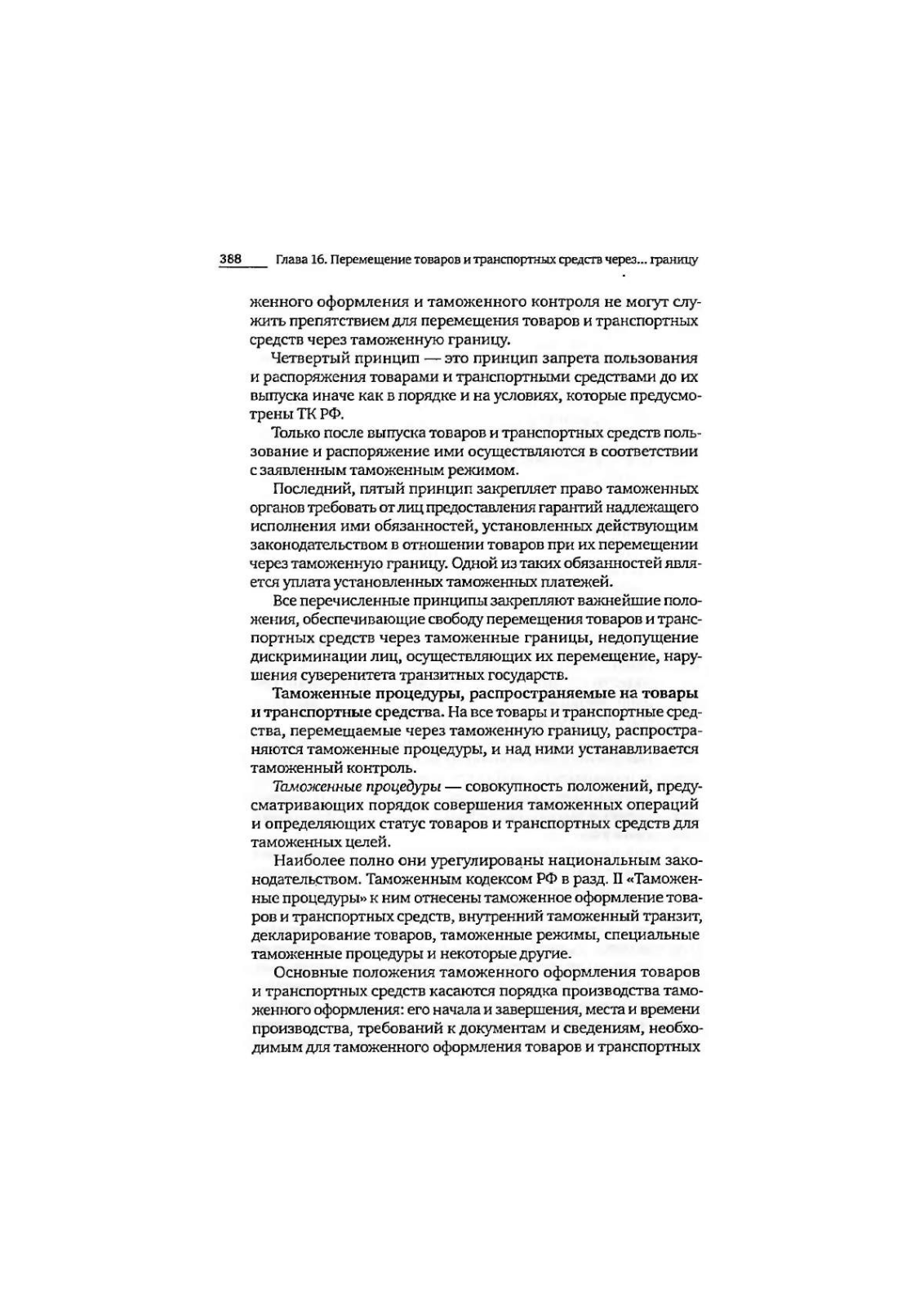 388 Глава 16. Перемещение товаров и транспортных средств через... границу

женного оформления и таможенного контроля не могут служить препятствием для перемещения товаров и транспортных средств через таможенную границу.

Четвертый принцип — это принцип запрета пользования и распоряжения товарами и транспортными средствами до их выпуска иначе как в порядке и на условиях, которые предусмотрены ТК РФ.

Только после выпуска товаров и транспортных средств пользование и распоряжение ими осуществляются в соответствии с заявленным таможенным режимом.

Последний, пятый принцип закрепляет право таможенных органов требовать от лиц предоставления гарантий надлежащего исполнения ими обязанностей, установленных действующим законодательством в отношении товаров при их перемещении через таможенную границу. Одной из таких обязанностей является уплата установленных таможенных платежей.

Все перечисленные принципы закрепляют важнейшие положения, обеспечивающие свободу перемещения товаров и транспортных средств через таможенные границы, недопущение дискриминации лиц, осуществляющих их перемещение, нарушения суверенитета транзитных государств.

Таможенные процедуры, распространяемые на товары и транспортные средства. На все товары и транспортные средства, перемещаемые через таможенную границу, распространяются таможенные процедуры, и над ними устанавливается таможенный контроль.

Таможенные процедуры — совокупность положений, предусматривающих порядок совершения таможенных операций и определяющих статус товаров и транспортных средств для таможенных целей.

Наиболее полно они урегулированы национальным законодательством. Таможенным кодексом РФ в разд. II «Таможенные процедуры» к ним отнесены таможенное оформление товаров и транспортных средств, внутренний таможенный транзит, декларирование товаров, таможенные режимы, специальные таможенные процедуры и некоторые другие.

Основные положения таможенного оформления товаров и транспортных средств касаются порядка производства таможенного оформления: его начала и завершения, места и времени производства, требований к документам и сведениям, необходимым для таможенного оформления товаров и транспортных